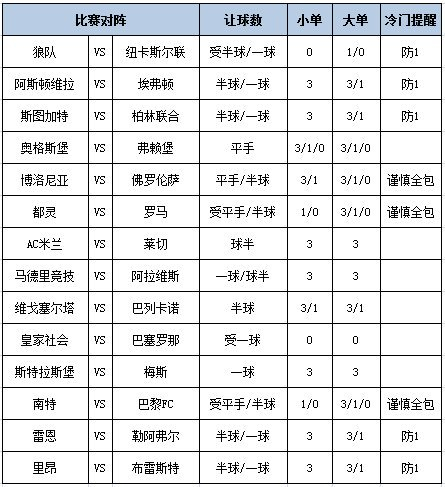 | 比赛对阵 | | | 让球数 | 小单 | 大单 | 冷门提醒 |
|---|---|---|---|---|---|---|
| 狼队 | VS | 纽卡斯尔联 | 受半球/一球 | 0 | 1/0 | 防1 |
| 阿斯顿维拉 | VS | 埃弗顿 | 半球/一球 | 3 | 3/1 | 防1 |
| 斯图加特 | VS | 柏林联合 | 半球/一球 | 3 | 3/1 | 防1 |
| 奥格斯堡 | VS | 弗赖堡 | 平手 | 3/1/0 | 3/1/0 | |
| 博洛尼亚 | VS | 佛罗伦萨 | 平手/半球 | 3/1 | 3/1/0 | 谨慎全包 |
| 都灵 | VS | 罗马 | 受平手/半球 | 1/0 | 3/1/0 | 谨慎全包 |
| AC米兰 | VS | 莱切 | 球半 | 3 | 3 | |
| 马德里竞技 | VS | 阿拉维斯 | 一球/球半 | 3 | 3 | |
| 维戈塞尔塔 | VS | 巴列卡诺 | 半球 | 3/1 | 3/1 | |
| 皇家社会 | VS | 巴塞罗那 | 受一球 | 0 | 0 | |
| 斯特拉斯堡 | VS | 梅斯 | 一球 | 3 | 3 | |
| 南特 | VS | 巴黎FC | 受平手/半球 | 1/0 | 3/1/0 | 谨慎全包 |
| 雷恩 | VS | 勒阿弗尔 | 半球/一球 | 3 | 3/1 | 防1 |
| 里昂 | VS | 布雷斯特 | 半球/一球 | 3 | 3/1 | 防1 |